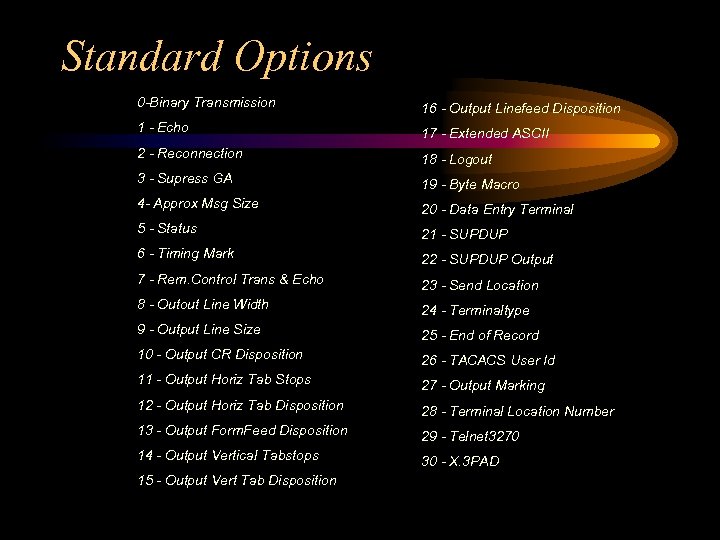 Standard Options

0-Binary Transmission
1 - Echo
2 - Reconnection
3 - Supress GA
4- Approx Msg Size
5 - Status
6 - Timing Mark
7 - Rem.Control Trans & Echo
8 - Outout Line Width
9 - Output Line Size
10 - Output CR Disposition
11 - Output Horiz Tab Stops
12 - Output Horiz Tab Disposition
13 - Output FormFeed Disposition
14 - Output Vertical Tabstops
15 - Output Vert Tab Disposition

16 - Output Linefeed Disposition
17 - Extended ASCII
18 - Logout
19 - Byte Macro
20 - Data Entry Terminal
21 - SUPDUP
22 - SUPDUP Output
23 - Send Location
24 - Terminaltype
25 - End of Record
26 - TACACS User Id
27 - Output Marking
28 - Terminal Location Number
29 - Telnet3270
30 - X.3PAD